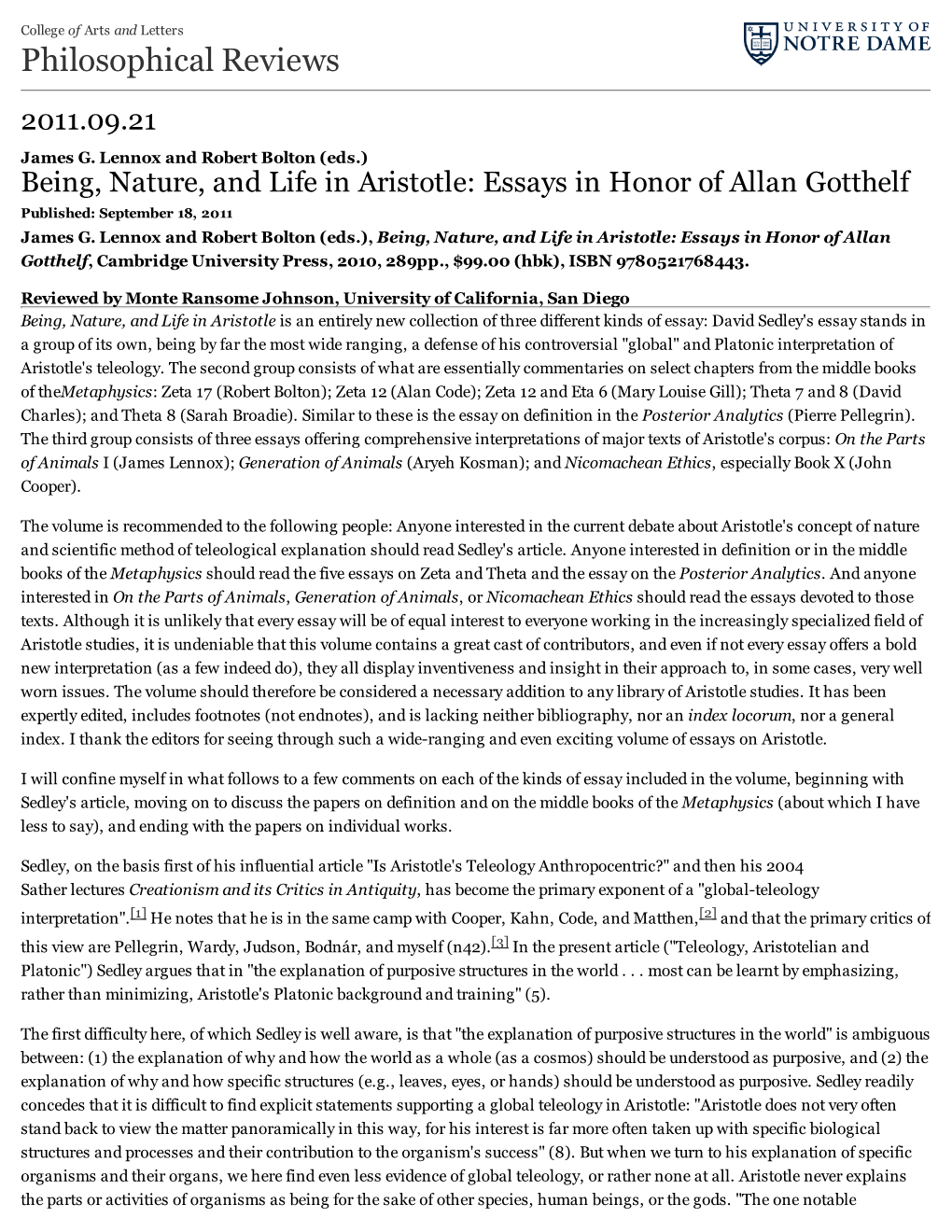 College of Arts and Letters
Philosophical Reviews

UNIVERSITY OF NOTRE DAME

2011.09.21

James G. Lennox and Robert Bolton (eds.)
Being, Nature, and Life in Aristotle: Essays in Honor of Allan Gotthelf

Published: September 18, 2011

James G. Lennox and Robert Bolton (eds.), Being, Nature, and Life in Aristotle: Essays in Honor of Allan Gotthelf, Cambridge University Press, 2010, 289pp., $99.00 (hbk), ISBN 9780521768443.

Reviewed by Monte Ransome Johnson, University of California, San Diego

Being, Nature, and Life in Aristotle is an entirely new collection of three different kinds of essay: David Sedley's essay stands in a group of its own, being by far the most wide ranging, a defense of his controversial "global" and Platonic interpretation of Aristotle's teleology. The second group consists of what are essentially commentaries on select chapters from the middle books of theMetaphysics: Zeta 17 (Robert Bolton); Zeta 12 (Alan Code); Zeta 12 and Eta 6 (Mary Louise Gill); Theta 7 and 8 (David Charles); and Theta 8 (Sarah Broadie). Similar to these is the essay on definition in the Posterior Analytics (Pierre Pellegrin). The third group consists of three essays offering comprehensive interpretations of major texts of Aristotle's corpus: On the Parts of Animals I (James Lennox); Generation of Animals (Aryeh Kosman); and Nicomachean Ethics, especially Book X (John Cooper).

The volume is recommended to the following people: Anyone interested in the current debate about Aristotle's concept of nature and scientific method of teleological explanation should read Sedley's article. Anyone interested in definition or in the middle books of the Metaphysics should read the five essays on Zeta and Theta and the essay on the Posterior Analytics. And anyone interested in On the Parts of Animals, Generation of Animals, or Nicomachean Ethics should read the essays devoted to those texts. Although it is unlikely that every essay will be of equal interest to everyone working in the increasingly specialized field of Aristotle studies, it is undeniable that this volume contains a great cast of contributors, and even if not every essay offers a bold new interpretation (as a few indeed do), they all display inventiveness and insight in their approach to, in some cases, very well worn issues. The volume should therefore be considered a necessary addition to any library of Aristotle studies. It has been expertly edited, includes footnotes (not endnotes), and is lacking neither bibliography, nor an index locorum, nor a general index. I thank the editors for seeing through such a wide-ranging and even exciting volume of essays on Aristotle.

I will confine myself in what follows to a few comments on each of the kinds of essay included in the volume, beginning with Sedley's article, moving on to discuss the papers on definition and on the middle books of the Metaphysics (about which I have less to say), and ending with the papers on individual works.

Sedley, on the basis first of his influential article "Is Aristotle's Teleology Anthropocentric?" and then his 2004 Sather lectures Creationism and its Critics in Antiquity, has become the primary exponent of a "global-teleology interpretation".[1] He notes that he is in the same camp with Cooper, Kahn, Code, and Matthen,[2] and that the primary critics of this view are Pellegrin, Wardy, Judson, Bodnár, and myself (n42).[3] In the present article ("Teleology, Aristotelian and Platonic") Sedley argues that in "the explanation of purposive structures in the world . . . most can be learnt by emphasizing, rather than minimizing, Aristotle's Platonic background and training" (5).

The first difficulty here, of which Sedley is well aware, is that "the explanation of purposive structures in the world" is ambiguous between: (1) the explanation of why and how the world as a whole (as a cosmos) should be understood as purposive, and (2) the explanation of why and how specific structures (e.g., leaves, eyes, or hands) should be understood as purposive. Sedley readily concedes that it is difficult to find explicit statements supporting a global teleology in Aristotle: "Aristotle does not very often stand back to view the matter panoramically in this way, for his interest is far more often taken up with specific biological structures and processes and their contribution to the organism's success" (8). But when we turn to his explanation of specific organisms and their organs, we here find even less evidence of global teleology, or rather none at all. Aristotle never explains the parts or activities of organisms as being for the sake of other species, human beings, or the gods. "The one notable